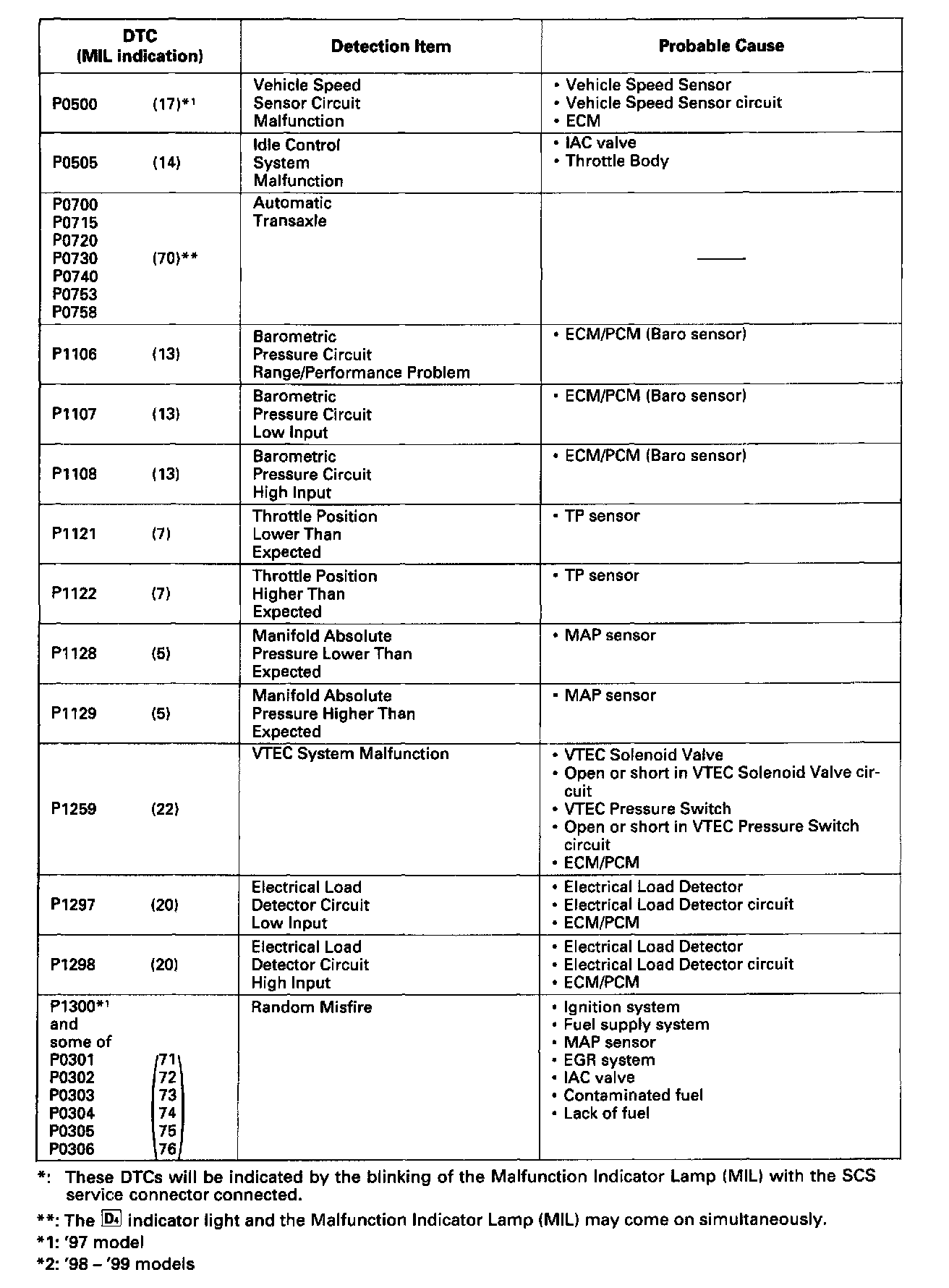 | DTC (MIL indication) | Detection Item | Probable Cause |
|---|---|---|
| P0500 (17)*1 | Vehicle Speed Sensor Circuit Malfunction | • Vehicle Speed Sensor • Vehicle Speed Sensor circuit • ECM |
| P0505 (14) | Idle Control System Malfunction | • IAC valve • Throttle Body |
| P0700 P0715 P0720 P0730 P0740 P0753 P0758 (70)** | Automatic Transaxle | —— |
| P1106 (13) | Barometric Pressure Circuit Range/Performance Problem | • ECM/PCM (Baro sensor) |
| P1107 (13) | Barometric Pressure Circuit Low Input | • ECM/PCM (Baro sensor) |
| P1108 (13) | Barometric Pressure Circuit High Input | • ECM/PCM (Baro sensor) |
| P1121 (7) | Throttle Position Lower Than Expected | • TP sensor |
| P1122 (7) | Throttle Position Higher Than Expected | • TP sensor |
| P1128 (5) | Manifold Absolute Pressure Lower Than Expected | • MAP sensor |
| P1129 (5) | Manifold Absolute Pressure Higher Than Expected | • MAP sensor |
| P1259 (22) | VTEC System Malfunction | • VTEC Solenoid Valve • Open or short in VTEC Solenoid Valve circuit • VTEC Pressure Switch • Open or short in VTEC Pressure Switch circuit • ECM/PCM |
| P1297 (20) | Electrical Load Detector Circuit Low Input | • Electrical Load Detector • Electrical Load Detector circuit • ECM/PCM |
| P1298 (20) | Electrical Load Detector Circuit High Input | • Electrical Load Detector • Electrical Load Detector circuit • ECM/PCM |
| P1300*1 and some of P0301 (71) P0302 (72) P0303 (73) P0304 (74) P0305 (75) P0306 (76) | Random Misfire | • Ignition system • Fuel supply system • MAP sensor • EGR system • IAC valve • Contaminated fuel • Lack of fuel |

*: These DTCs will be indicated by the blinking of the Malfunction Indicator Lamp (MIL) with the SCS service connector connected.

**: The D4 indicator light and the Malfunction Indicator Lamp (MIL) may come on simultaneously.

*1: '97 model

*2: '98 – '99 models